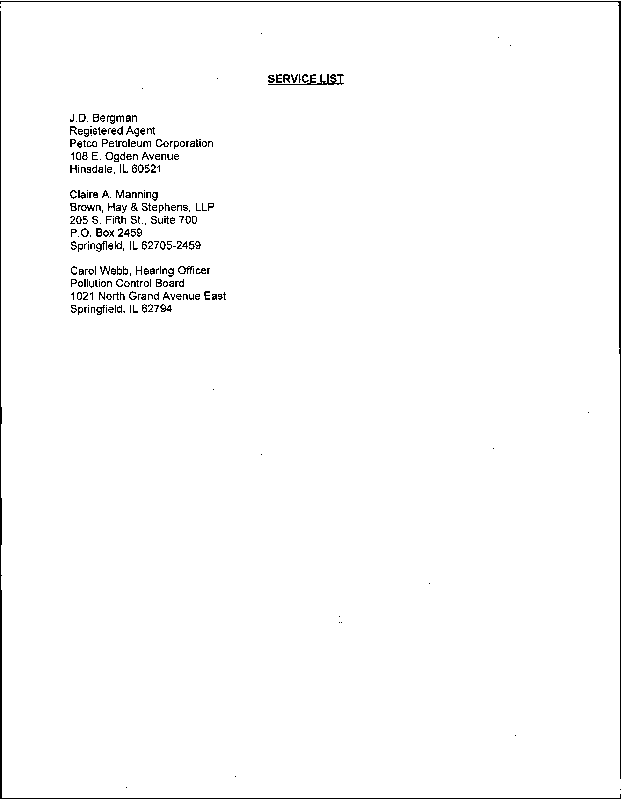 SERVICE LIST

J.D. Bergman
Registered Agent
Petco Petroleum Corporation
108 E. Ogden Avenue
Hinsdale, IL 60521

Claire A. Manning
Brown, Hay & Stephens, LLP
205 S. Fifth St., Suite 700
P.O. Box 2459
Springfield, IL 62705-2459

Carol Webb, Hearing Officer
Pollution Control Board
1021 North Grand Avenue East
Springfield, IL 62794